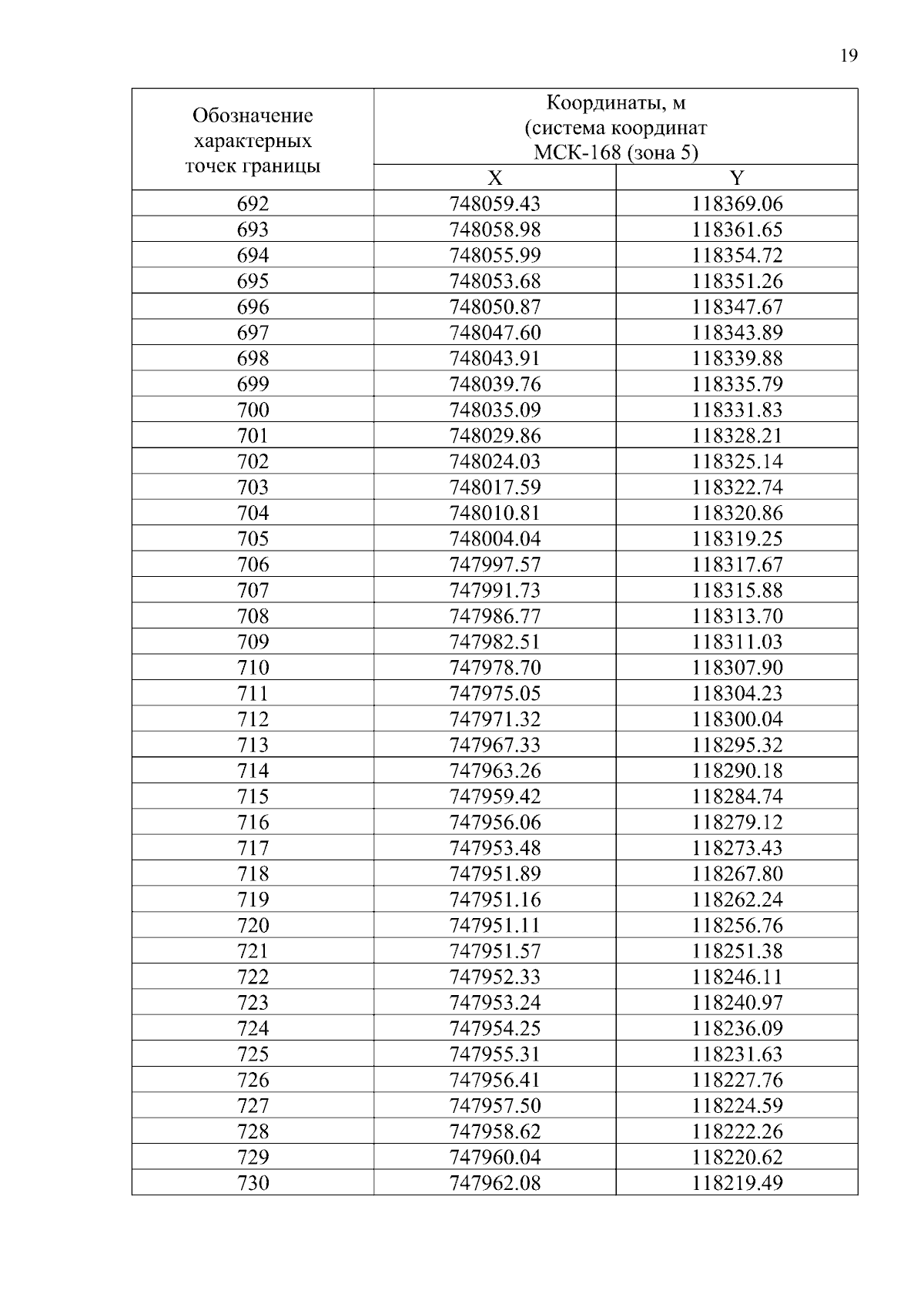 19

| Обозначение характерных точек границы | Координаты, м (система координат МСК-168 (зона 5) | |
|---|---|---|
| | X | Y |
| 692 | 748059.43 | 118369.06 |
| 693 | 748058.98 | 118361.65 |
| 694 | 748055.99 | 118354.72 |
| 695 | 748053.68 | 118351.26 |
| 696 | 748050.87 | 118347.67 |
| 697 | 748047.60 | 118343.89 |
| 698 | 748043.91 | 118339.88 |
| 699 | 748039.76 | 118335.79 |
| 700 | 748035.09 | 118331.83 |
| 701 | 748029.86 | 118328.21 |
| 702 | 748024.03 | 118325.14 |
| 703 | 748017.59 | 118322.74 |
| 704 | 748010.81 | 118320.86 |
| 705 | 748004.04 | 118319.25 |
| 706 | 747997.57 | 118317.67 |
| 707 | 747991.73 | 118315.88 |
| 708 | 747986.77 | 118313.70 |
| 709 | 747982.51 | 118311.03 |
| 710 | 747978.70 | 118307.90 |
| 711 | 747975.05 | 118304.23 |
| 712 | 747971.32 | 118300.04 |
| 713 | 747967.33 | 118295.32 |
| 714 | 747963.26 | 118290.18 |
| 715 | 747959.42 | 118284.74 |
| 716 | 747956.06 | 118279.12 |
| 717 | 747953.48 | 118273.43 |
| 718 | 747951.89 | 118267.80 |
| 719 | 747951.16 | 118262.24 |
| 720 | 747951.11 | 118256.76 |
| 721 | 747951.57 | 118251.38 |
| 722 | 747952.33 | 118246.11 |
| 723 | 747953.24 | 118240.97 |
| 724 | 747954.25 | 118236.09 |
| 725 | 747955.31 | 118231.63 |
| 726 | 747956.41 | 118227.76 |
| 727 | 747957.50 | 118224.59 |
| 728 | 747958.62 | 118222.26 |
| 729 | 747960.04 | 118220.62 |
| 730 | 747962.08 | 118219.49 |